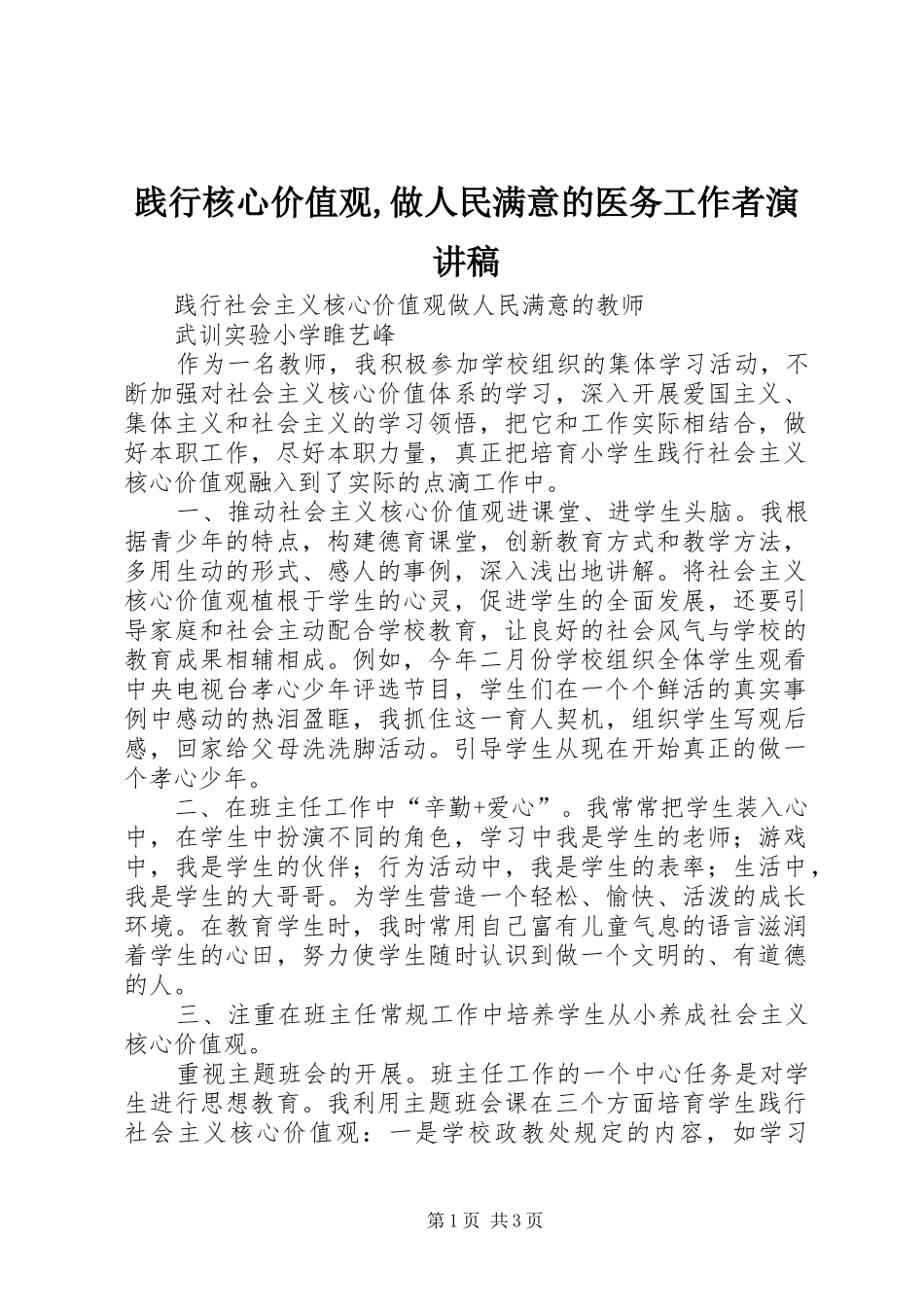 践行核心价值观,做人民满意的医务工作者演讲稿

践行社会主义核心价值观做人民满意的教师

武训实验小学睢艺峰

作为一名教师，我积极参加学校组织的集体学习活动，不断加强对社会主义核心价值体系的学习，深入开展爱国主义、集体主义和社会主义的学习领悟，把它和工作实际相结合，做好本职工作，尽好本职力量，真正把培育小学生践行社会主义核心价值观融入到了实际的点滴工作中。

一、推动社会主义核心价值观进课堂、进学生头脑。我根据青少年的特点，构建德育课堂，创新教育方式和教学方法，多用生动的形式、感人的事例，深入浅出地讲解。将社会主义核心价值观植根于学生的心灵，促进学生的全面发展，还要引导家庭和社会主动配合学校教育，让良好的社会风气与学校的教育成果相辅相成。例如，今年二月份学校组织全体学生观看中央电视台孝心少年评选节目，学生们在一个个鲜活的真实事例中感动的热泪盈眶，我抓住这一育人契机，组织学生写观后感，回家给父母洗洗脚活动。引导学生从现在开始真正的做一个孝心少年。

二、在班主任工作中“辛勤+爱心”。我常常把学生装入心中，在学生中扮演不同的角色，学习中我是学生的老师；游戏中，我是学生的伙伴；行为活动中，我是学生的表率；生活中，我是学生的大哥哥。为学生营造一个轻松、愉快、活泼的成长环境。在教育学生时，我时常用自己富有儿童气息的语言滋润着学生的心田，努力使学生随时认识到做一个文明的、有道德的人。

三、注重在班主任常规工作中培养学生从小养成社会主义核心价值观。

重视主题班会的开展。班主任工作的一个中心任务是对学生进行思想教育。我利用主题班会课在三个方面培育学生践行社会主义核心价值观：一是学校政教处规定的内容，如学习

第1页 共3页